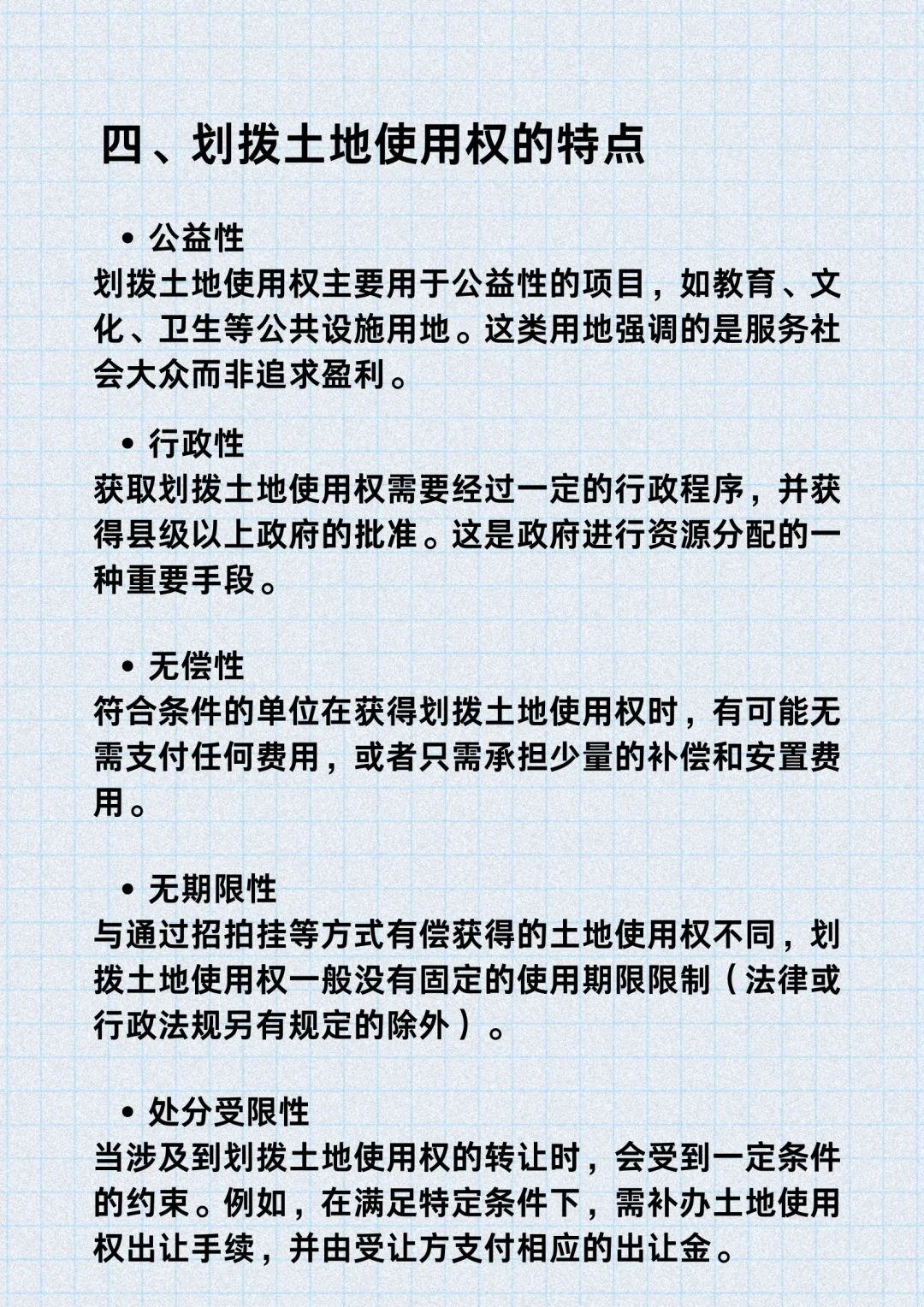 四、划拨土地使用权的特点

• 公益性

划拨土地使用权主要用于公益性的项目，如教育、文化、卫生等公共设施用地。这类用地强调的是服务社会大众而非追求盈利。

• 行政性

获取划拨土地使用权需要经过一定的行政程序，并获得县级以上政府的批准。这是政府进行资源分配的一种重要手段。

• 无偿性

符合条件的单位在获得划拨土地使用权时，有可能无需支付任何费用，或者只需承担少量的补偿和安置费用。

• 无期限性

与通过招拍挂等方式有偿获得的土地使用权不同，划拨土地使用权一般没有固定的使用期限限制（法律或行政法规另有规定的除外）。

• 处分受限性

当涉及到划拨土地使用权的转让时，会受到一定条件的约束。例如，在满足特定条件下，需补办土地使用权出让手续，并由受让方支付相应的出让金。